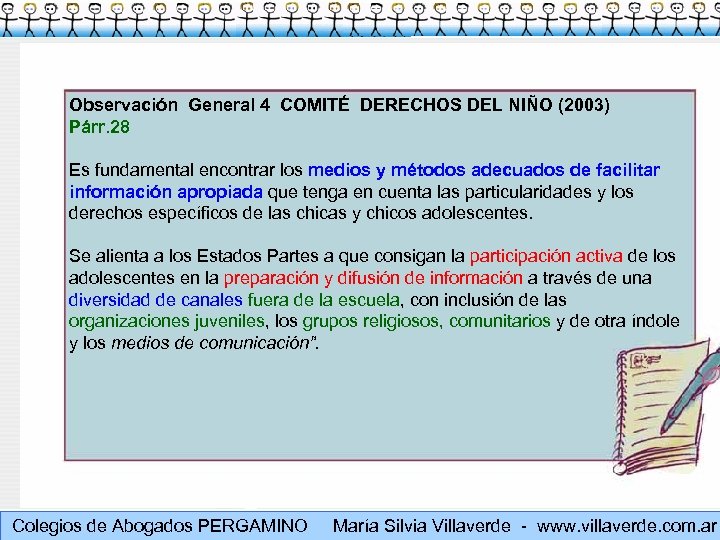 Observación General 4 COMITÉ DERECHOS DEL NIÑO (2003)
Párr.28

Es fundamental encontrar los medios y métodos adecuados de facilitar información apropiada que tenga en cuenta las particularidades y los derechos específicos de las chicas y chicos adolescentes.

Se alienta a los Estados Partes a que consigan la participación activa de los adolescentes en la preparación y difusión de información a través de una diversidad de canales fuera de la escuela, con inclusión de las organizaciones juveniles, los grupos religiosos, comunitarios y de otra índole y los medios de comunicación".

Colegios de Abogados PERGAMINO María Silvia Villaverde - www.villaverde.com.ar